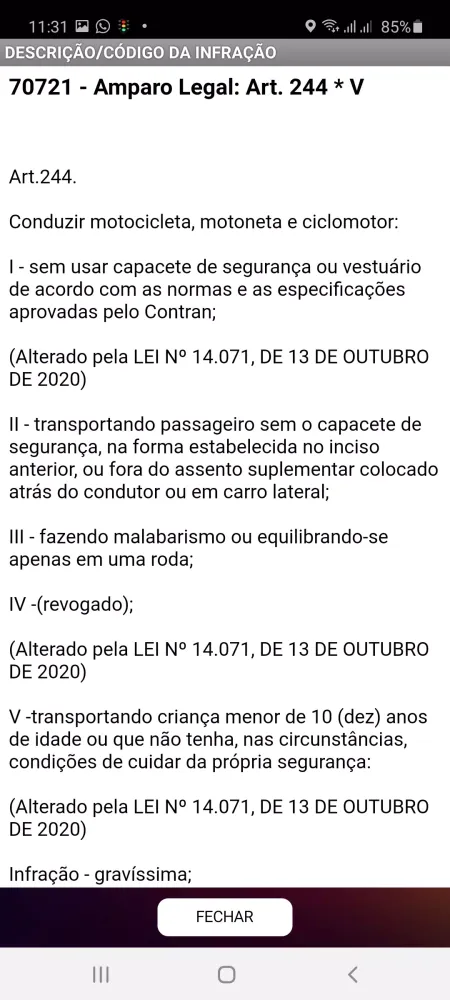 11:31 85%

DESCRIÇÃO/CÓDIGO DA INFRAÇÃO

70721 - Amparo Legal: Art. 244 * V

Art.244.

Conduzir motocicleta, motoneta e ciclomotor:

I - sem usar capacete de segurança ou vestuário de acordo com as normas e as especificações aprovadas pelo Contran;

(Alterado pela LEI Nº 14.071, DE 13 DE OUTUBRO DE 2020)

II - transportando passageiro sem o capacete de segurança, na forma estabelecida no inciso anterior, ou fora do assento suplementar colocado atrás do condutor ou em carro lateral;

III - fazendo malabarismo ou equilibrando-se apenas em uma roda;

IV -(revogado);

(Alterado pela LEI Nº 14.071, DE 13 DE OUTUBRO DE 2020)

V -transportando criança menor de 10 (dez) anos de idade ou que não tenha, nas circunstâncias, condições de cuidar da própria segurança:

(Alterado pela LEI Nº 14.071, DE 13 DE OUTUBRO DE 2020)

Infração - gravíssima;

FECHAR